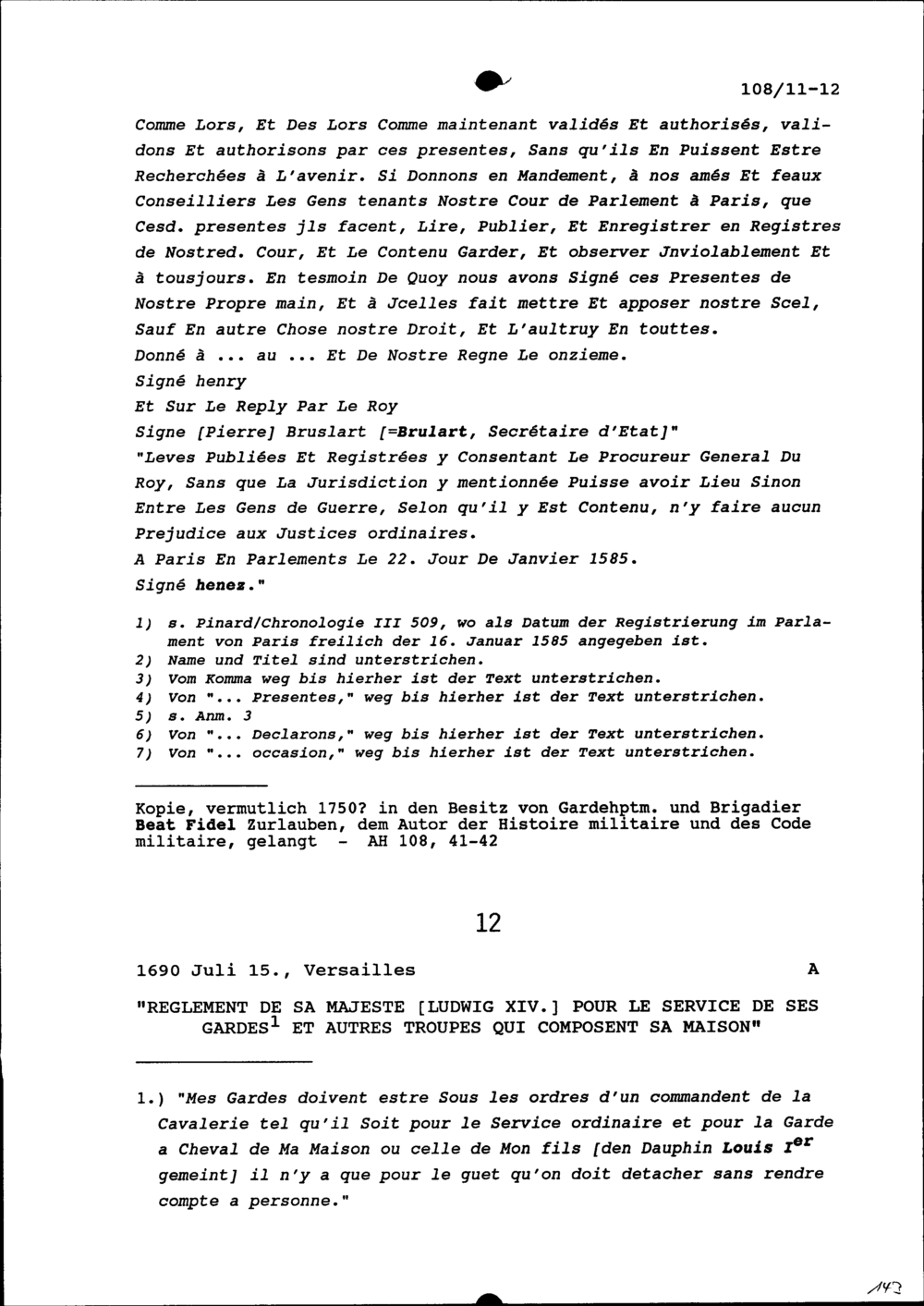 108/11-12

Comme Lors, Et Des Lors Comme maintenant validés Et authorisés, validons Et authorisons par ces presentes, Sans qu'ils En Puissent Estre Recherchées à L'avenir. Si Donnons en Mandement, à nos amés Et feaux Conseilliers Les Gens tenants Nostre Cour de Parlement à Paris, que Cesd. presentes jls facent, Lire, Publier, Et Enregistrer en Registres de Nostred. Cour, Et Le Contenu Garder, Et observer Jnviolablement Et à tousjours. En tesmoin De Quoy nous avons Signé ces Presentes de Nostre Propre main, Et à Jcelles fait mettre Et apposer nostre Scel, Sauf En autre Chose nostre Droit, Et L'aultruy En touttes.
Donné à ... au ... Et De Nostre Regne Le onzieme.
Signé henry
Et Sur Le Reply Par Le Roy
Signe [Pierre] Bruslart [=Brulart, Secrétaire d'Etat]"
"Leves Publiées Et Registrées y Consentant Le Procureur General Du Roy, Sans que La Jurisdiction y mentionnée Puisse avoir Lieu Sinon Entre Les Gens de Guerre, Selon qu'il y Est Contenu, n'y faire aucun Prejudice aux Justices ordinaires.
A Paris En Parlements Le 22. Jour De Janvier 1585.
Signé henez."

1) s. Pinard/Chronologie III 509, wo als Datum der Registrierung im Parlament von Paris freilich der 16. Januar 1585 angegeben ist.
2) Name und Titel sind unterstrichen.
3) Vom Komma weg bis hierher ist der Text unterstrichen.
4) Von "... Presentes," weg bis hierher ist der Text unterstrichen.
5) s. Anm. 3
6) Von "... Declarons," weg bis hierher ist der Text unterstrichen.
7) Von "... occasion," weg bis hierher ist der Text unterstrichen.

Kopie, vermutlich 1750? in den Besitz von Gardehptm. und Brigadier Beat Fidel Zurlauben, dem Autor der Histoire militaire und des Code militaire, gelangt - AH 108, 41-42

12

1690 Juli 15., Versailles A

"REGLEMENT DE SA MAJESTE [LUDWIG XIV.] POUR LE SERVICE DE SES GARDES$^1$ ET AUTRES TROUPES QUI COMPOSENT SA MAISON"

1.) "Mes Gardes doivent estre Sous les ordres d'un commandent de la Cavalerie tel qu'il Soit pour le Service ordinaire et pour la Garde a Cheval de Ma Maison ou celle de Mon fils [den Dauphin Louis I$^{er}$ gemeint] il n'y a que pour le guet qu'on doit detacher sans rendre compte a personne."

143